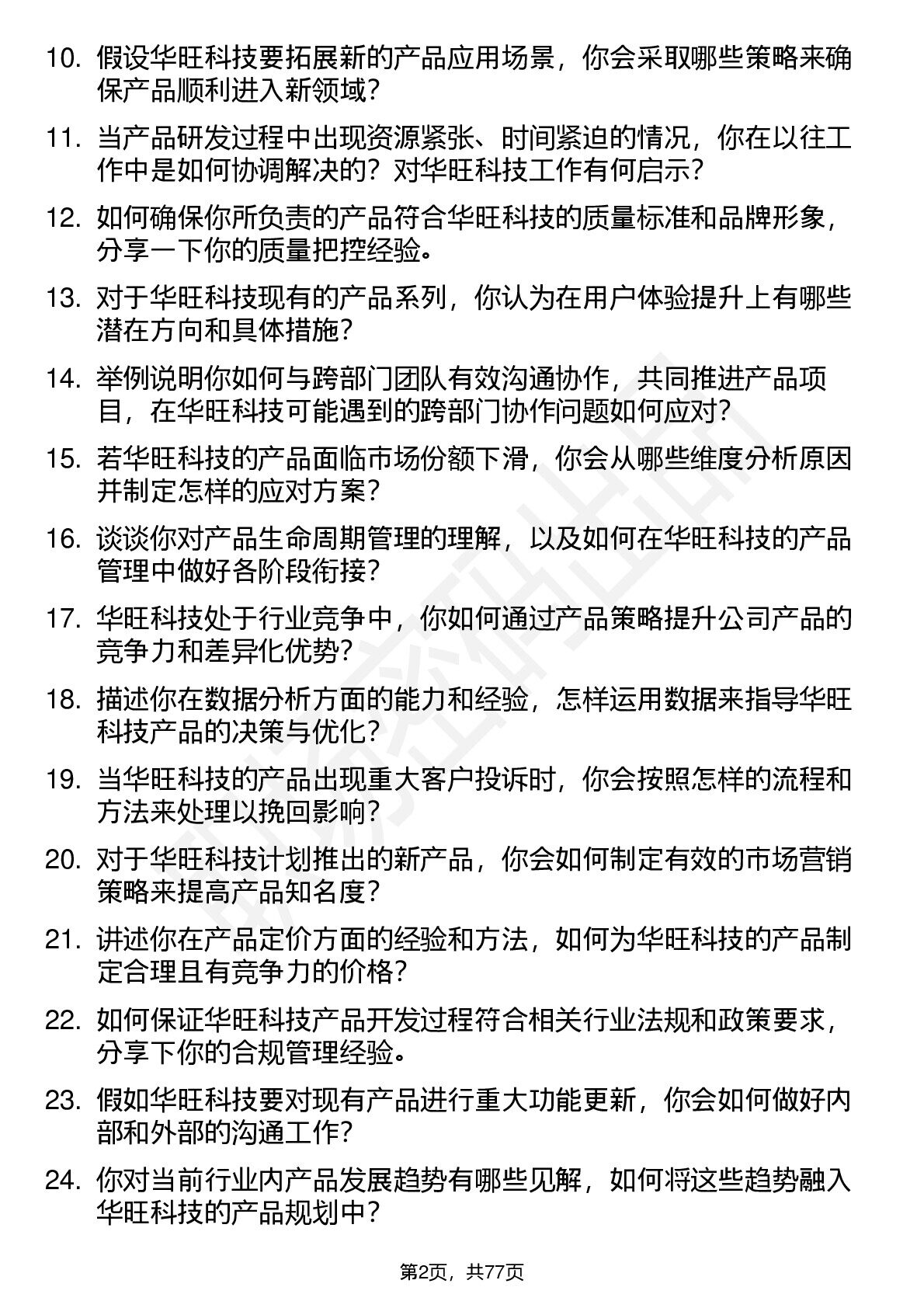 10. 假设华旺科技要拓展新的产品应用场景，你会采取哪些策略来确保产品顺利进入新领域？

11. 当产品研发过程中出现资源紧张、时间紧迫的情况，你在以往工作中是如何协调解决的？对华旺科技工作有何启示？

12. 如何确保你所负责的产品符合华旺科技的质量标准和品牌形象，分享一下你的质量把控经验。

13. 对于华旺科技现有的产品系列，你认为在用户体验提升上有哪些潜在方向和具体措施？

14. 举例说明你如何与跨部门团队有效沟通协作，共同推进产品项目，在华旺科技可能遇到的跨部门协作问题如何应对？

15. 若华旺科技的产品面临市场份额下滑，你会从哪些维度分析原因并制定怎样的应对方案？

16. 谈谈你对产品生命周期管理的理解，以及如何在华旺科技的产品管理中做好各阶段衔接？

17. 华旺科技处于行业竞争中，你如何通过产品策略提升公司产品的竞争力和差异化优势？

18. 描述你在数据分析方面的能力和经验，怎样运用数据来指导华旺科技产品的决策与优化？

19. 当华旺科技的产品出现重大客户投诉时，你会按照怎样的流程和方法来处理以挽回影响？

20. 对于华旺科技计划推出的新产品，你会如何制定有效的市场营销策略来提高产品知名度？

21. 讲述你在产品定价方面的经验和方法，如何为华旺科技的产品制定合理且有竞争力的价格？

22. 如何保证华旺科技产品开发过程符合相关行业法规和政策要求，分享下你的合规管理经验。

23. 假如华旺科技要对现有产品进行重大功能更新，你会如何做好内部和外部的沟通工作？

24. 你对当前行业内产品发展趋势有哪些见解，如何将这些趋势融入华旺科技的产品规划中？

第2页，共77页